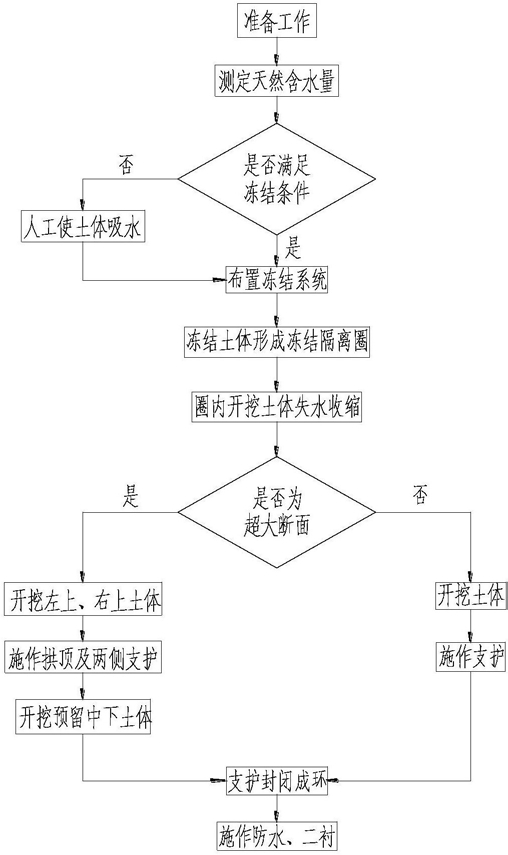 准备工作

测定天然含水量

是否满足冻结条件

否

人工使土体吸水

是

布置冻结系统

冻结土体形成冻结隔离圈

圈内开挖土体失水收缩

是否为超大断面

是

否

开挖左上、右上土体

施作拱顶及两侧支护

开挖预留中下土体

开挖土体

施作支护

支护封闭成环

施作防水、二衬